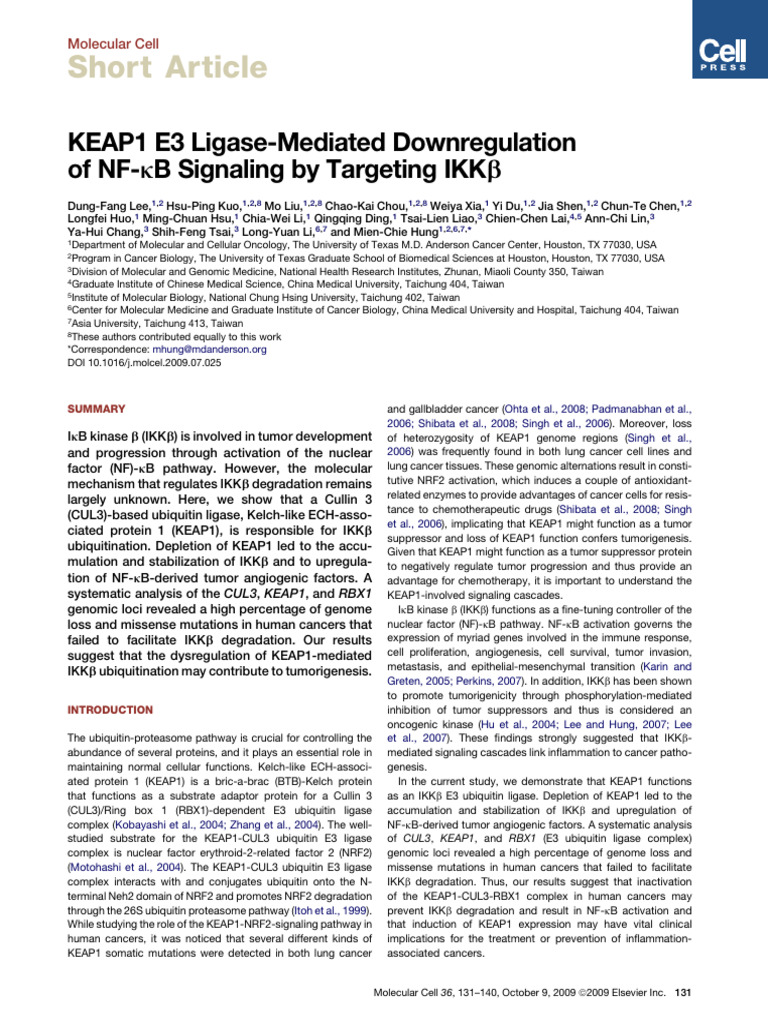 Molecular Cell
Short Article

Cell PRESS

KEAP1 E3 Ligase-Mediated Downregulation of NF-κB Signaling by Targeting IKKβ

Dung-Fang Lee,$^{1,2}$ Hsu-Ping Kuo,$^{1,2,8}$ Mo Liu,$^{1,2,8}$ Chao-Kai Chou,$^{1,2,8}$ Weiya Xia,$^{1}$ Yi Du,$^{1,2}$ Jia Shen,$^{1,2}$ Chun-Te Chen,$^{1,2}$ Longfei Huo,$^{1}$ Ming-Chuan Hsu,$^{1}$ Chia-Wei Li,$^{1}$ Qingqing Ding,$^{1}$ Tsai-Lien Liao,$^{3}$ Chien-Chen Lai,$^{4,5}$ Ann-Chi Lin,$^{3}$ Ya-Hui Chang,$^{3}$ Shih-Feng Tsai,$^{3}$ Long-Yuan Li,$^{6,7}$ and Mien-Chie Hung$^{1,2,6,7,*}$
$^{1}$Department of Molecular and Cellular Oncology, The University of Texas M.D. Anderson Cancer Center, Houston, TX 77030, USA
$^{2}$Program in Cancer Biology, The University of Texas Graduate School of Biomedical Sciences at Houston, Houston, TX 77030, USA
$^{3}$Division of Molecular and Genomic Medicine, National Health Research Institutes, Zhunan, Miaoli County 350, Taiwan
$^{4}$Graduate Institute of Chinese Medical Science, China Medical University, Taichung 404, Taiwan
$^{5}$Institute of Molecular Biology, National Chung Hsing University, Taichung 402, Taiwan
$^{6}$Center for Molecular Medicine and Graduate Institute of Cancer Biology, China Medical University and Hospital, Taichung 404, Taiwan
$^{7}$Asia University, Taichung 413, Taiwan
$^{8}$These authors contributed equally to this work
*Correspondence: mhung@mdanderson.org
DOI 10.1016/j.molcel.2009.07.025

SUMMARY

IκB kinase β (IKKβ) is involved in tumor development and progression through activation of the nuclear factor (NF)-κB pathway. However, the molecular mechanism that regulates IKKβ degradation remains largely unknown. Here, we show that a Cullin 3 (CUL3)-based ubiquitin ligase, Kelch-like ECH-associated protein 1 (KEAP1), is responsible for IKKβ ubiquitination. Depletion of KEAP1 led to the accumulation and stabilization of IKKβ and to upregulation of NF-κB-derived tumor angiogenic factors. A systematic analysis of the CUL3, KEAP1, and RBX1 genomic loci revealed a high percentage of genome loss and missense mutations in human cancers that failed to facilitate IKKβ degradation. Our results suggest that the dysregulation of KEAP1-mediated IKKβ ubiquitination may contribute to tumorigenesis.

INTRODUCTION

The ubiquitin-proteasome pathway is crucial for controlling the abundance of several proteins, and it plays an essential role in maintaining normal cellular functions. Kelch-like ECH-associated protein 1 (KEAP1) is a bric-a-brac (BTB)-Kelch protein that functions as a substrate adaptor protein for a Cullin 3 (CUL3)/Ring box 1 (RBX1)-dependent E3 ubiquitin ligase complex (Kobayashi et al., 2004; Zhang et al., 2004). The well-studied substrate for the KEAP1-CUL3 ubiquitin E3 ligase complex is nuclear factor erythroid-2-related factor 2 (NRF2) (Motohashi et al., 2004). The KEAP1-CUL3 ubiquitin E3 ligase complex interacts with and conjugates ubiquitin onto the N-terminal Neh2 domain of NRF2 and promotes NRF2 degradation through the 26S ubiquitin proteasome pathway (Itoh et al., 1999). While studying the role of the KEAP1-NRF2-signaling pathway in human cancers, it was noticed that several different kinds of KEAP1 somatic mutations were detected in both lung cancer and gallbladder cancer (Ohta et al., 2008; Padmanabhan et al., 2006; Shibata et al., 2008; Singh et al., 2006). Moreover, loss of heterozygosity of KEAP1 genome regions (Singh et al., 2006) was frequently found in both lung cancer cell lines and lung cancer tissues. These genomic alternations result in constitutive NRF2 activation, which induces a couple of antioxidant-related enzymes to provide advantages of cancer cells for resistance to chemotherapeutic drugs (Shibata et al., 2008; Singh et al., 2006), implicating that KEAP1 might function as a tumor suppressor and loss of KEAP1 function confers tumorigenesis. Given that KEAP1 might function as a tumor suppressor protein to negatively regulate tumor progression and thus provide an advantage for chemotherapy, it is important to understand the KEAP1-involved signaling cascades.

IκB kinase β (IKKβ) functions as a fine-tuning controller of the nuclear factor (NF)-κB pathway. NF-κB activation governs the expression of myriad genes involved in the immune response, cell proliferation, angiogenesis, cell survival, tumor invasion, metastasis, and epithelial-mesenchymal transition (Karin and Greten, 2005; Perkins, 2007). In addition, IKKβ has been shown to promote tumorigenicity through phosphorylation-mediated inhibition of tumor suppressors and thus is considered an oncogenic kinase (Hu et al., 2004; Lee and Hung, 2007; Lee et al., 2007). These findings strongly suggested that IKKβ-mediated signaling cascades link inflammation to cancer pathogenesis.

In the current study, we demonstrate that KEAP1 functions as an IKKβ E3 ubiquitin ligase. Depletion of KEAP1 led to the accumulation and stabilization of IKKβ and upregulation of NF-κB-derived tumor angiogenic factors. A systematic analysis of CUL3, KEAP1, and RBX1 (E3 ubiquitin ligase complex) genomic loci revealed a high percentage of genome loss and missense mutations in human cancers that failed to facilitate IKKβ degradation. Thus, our results suggest that inactivation of the KEAP1-CUL3-RBX1 complex in human cancers may prevent IKKβ degradation and result in NF-κB activation and that induction of KEAP1 expression may have vital clinical implications for the treatment or prevention of inflammation-associated cancers.

Molecular Cell 36, 131–140, October 9, 2009 ©2009 Elsevier Inc. 131